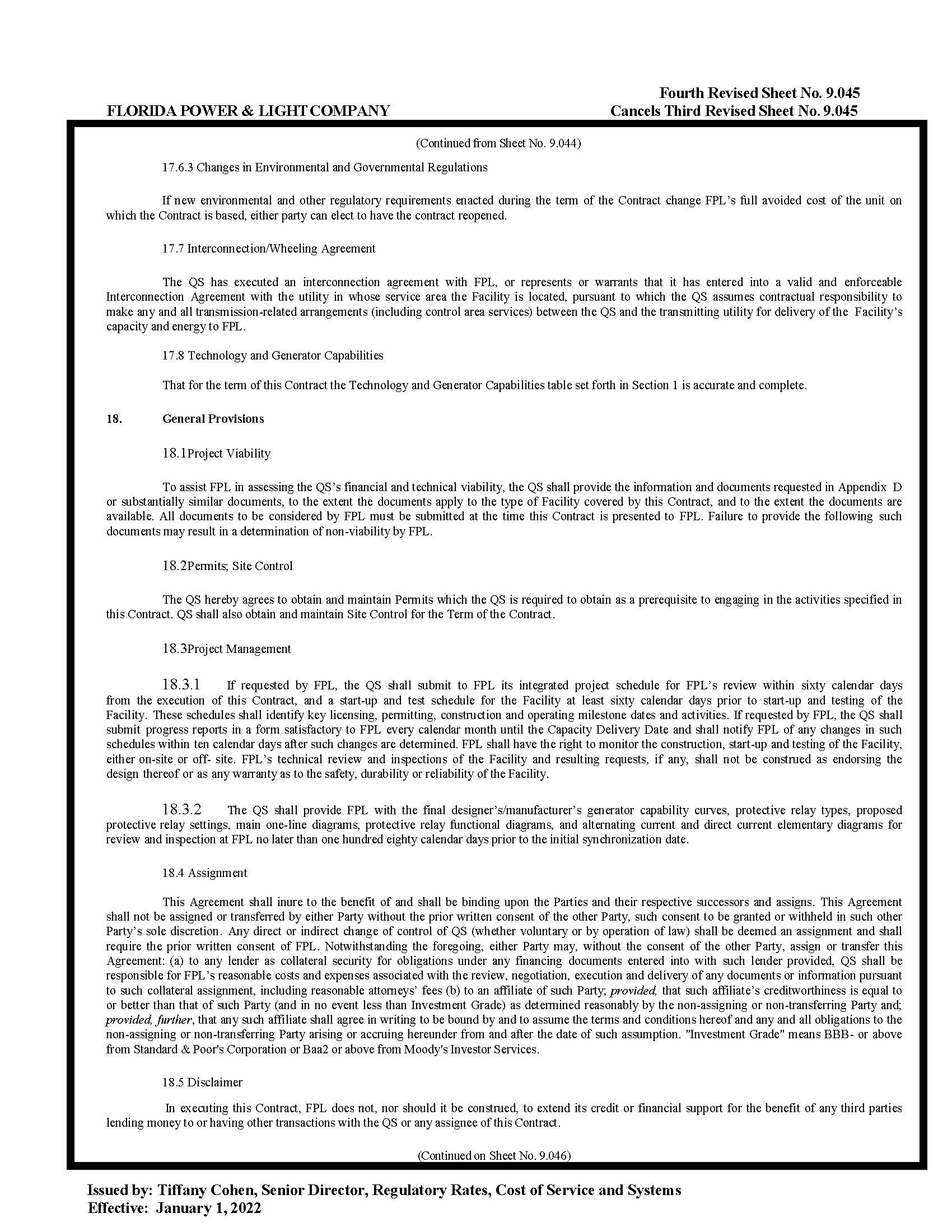 Fourth Revised Sheet No. 9.045
FLORIDA POWER & LIGHT COMPANY
Cancels Third Revised Sheet No. 9.045

(Continued from Sheet No. 9.044)

17.6.3 Changes in Environmental and Governmental Regulations

If new environmental and other regulatory requirements enacted during the term of the Contract change FPL's full avoided cost of the unit on which the Contract is based, either party can elect to have the contract reopened.

17.7 Interconnection/Wheeling Agreement

The QS has executed an interconnection agreement with FPL, or represents or warrants that it has entered into a valid and enforceable Interconnection Agreement with the utility in whose service area the Facility is located, pursuant to which the QS assumes contractual responsibility to make any and all transmission-related arrangements (including control area services) between the QS and the transmitting utility for delivery of the Facility's capacity and energy to FPL.

17.8 Technology and Generator Capabilities

That for the term of this Contract the Technology and Generator Capabilities table set forth in Section 1 is accurate and complete.

18. General Provisions

18.1Project Viability

To assist FPL in assessing the QS's financial and technical viability, the QS shall provide the information and documents requested in Appendix D or substantially similar documents, to the extent the documents apply to the type of Facility covered by this Contract, and to the extent the documents are available. All documents to be considered by FPL must be submitted at the time this Contract is presented to FPL. Failure to provide the following such documents may result in a determination of non-viability by FPL.

18.2Permits; Site Control

The QS hereby agrees to obtain and maintain Permits which the QS is required to obtain as a prerequisite to engaging in the activities specified in this Contract. QS shall also obtain and maintain Site Control for the Term of the Contract.

18.3Project Management

18.3.1 If requested by FPL, the QS shall submit to FPL its integrated project schedule for FPL's review within sixty calendar days from the execution of this Contract, and a start-up and test schedule for the Facility at least sixty calendar days prior to start-up and testing of the Facility. These schedules shall identify key licensing, permitting, construction and operating milestone dates and activities. If requested by FPL, the QS shall submit progress reports in a form satisfactory to FPL every calendar month until the Capacity Delivery Date and shall notify FPL of any changes in such schedules within ten calendar days after such changes are determined. FPL shall have the right to monitor the construction, start-up and testing of the Facility, either on-site or off- site. FPL's technical review and inspections of the Facility and resulting requests, if any, shall not be construed as endorsing the design thereof or as any warranty as to the safety, durability or reliability of the Facility.

18.3.2 The QS shall provide FPL with the final designer's/manufacturer's generator capability curves, protective relay types, proposed protective relay settings, main one-line diagrams, protective relay functional diagrams, and alternating current and direct current elementary diagrams for review and inspection at FPL no later than one hundred eighty calendar days prior to the initial synchronization date.

18.4 Assignment

This Agreement shall inure to the benefit of and shall be binding upon the Parties and their respective successors and assigns. This Agreement shall not be assigned or transferred by either Party without the prior written consent of the other Party, such consent to be granted or withheld in such other Party's sole discretion. Any direct or indirect change of control of QS (whether voluntary or by operation of law) shall be deemed an assignment and shall require the prior written consent of FPL. Notwithstanding the foregoing, either Party may, without the consent of the other Party, assign or transfer this Agreement: (a) to any lender as collateral security for obligations under any financing documents entered into with such lender provided, QS shall be responsible for FPL's reasonable costs and expenses associated with the review, negotiation, execution and delivery of any documents or information pursuant to such collateral assignment, including reasonable attorneys' fees (b) to an affiliate of such Party; provided, that such affiliate's creditworthiness is equal to or better than that of such Party (and in no event less than Investment Grade) as determined reasonably by the non-assigning or non-transferring Party and; provided, further, that any such affiliate shall agree in writing to be bound by and to assume the terms and conditions hereof and any and all obligations to the non-assigning or non-transferring Party arising or accruing hereunder from and after the date of such assumption. "Investment Grade" means BBB- or above from Standard & Poor's Corporation or Baa2 or above from Moody's Investor Services.

18.5 Disclaimer

In executing this Contract, FPL does not, nor should it be construed, to extend its credit or financial support for the benefit of any third parties lending money to or having other transactions with the QS or any assignee of this Contract.

(Continued on Sheet No. 9.046)

Issued by: Tiffany Cohen, Senior Director, Regulatory Rates, Cost of Service and Systems
Effective: January 1, 2022